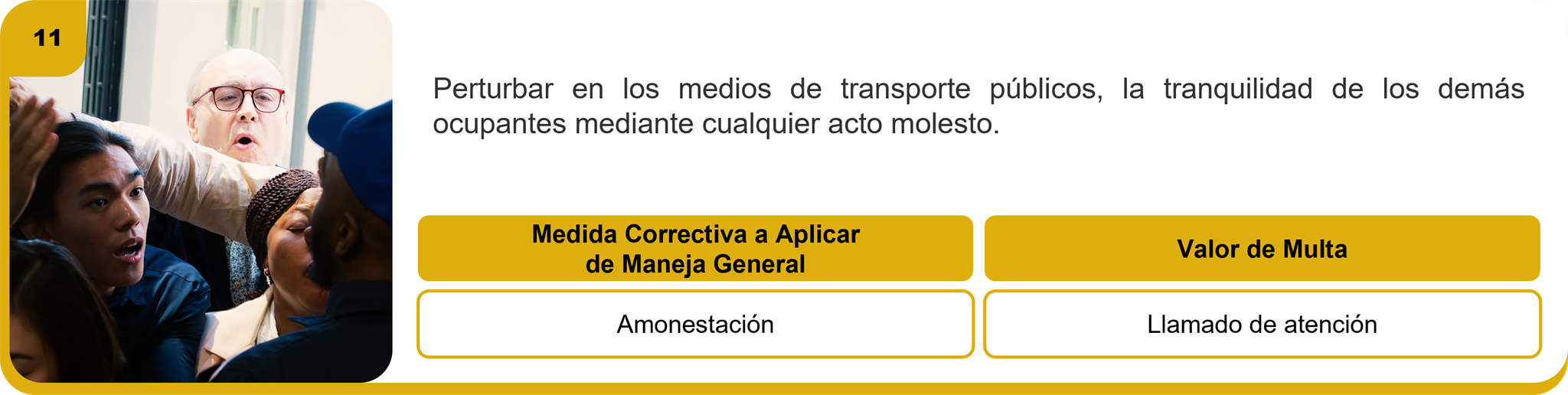 11

Perturbar en los medios de transporte públicos, la tranquilidad de los demás ocupantes mediante cualquier acto molesto.

| Medida Correctiva a Aplicar de Maneja General | Valor de Multa |
|---|---|
| Amonestación | Llamado de atención |